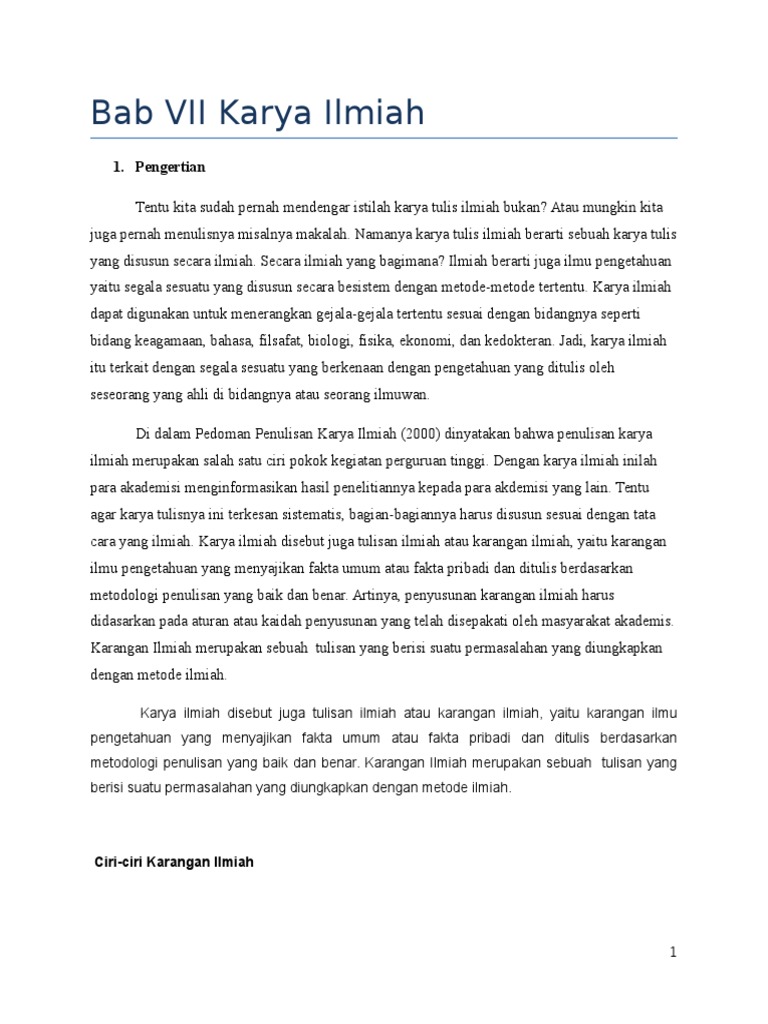 Bab VII Karya Ilmiah

1. Pengertian

Tentu kita sudah pernah mendengar istilah karya tulis ilmiah bukan? Atau mungkin kita juga pernah menulisnya misalnya makalah. Namanya karya tulis ilmiah berarti sebuah karya tulis yang disusun secara ilmiah. Secara ilmiah yang bagimana? Ilmiah berarti juga ilmu pengetahuan yaitu segala sesuatu yang disusun secara besistem dengan metode-metode tertentu. Karya ilmiah dapat digunakan untuk menerangkan gejala-gejala tertentu sesuai dengan bidangnya seperti bidang keagamaan, bahasa, filsafat, biologi, fisika, ekonomi, dan kedokteran. Jadi, karya ilmiah itu terkait dengan segala sesuatu yang berkenaan dengan pengetahuan yang ditulis oleh seseorang yang ahli di bidangnya atau seorang ilmuwan.

Di dalam Pedoman Penulisan Karya Ilmiah (2000) dinyatakan bahwa penulisan karya ilmiah merupakan salah satu ciri pokok kegiatan perguruan tinggi. Dengan karya ilmiah inilah para akademisi menginformasikan hasil penelitiannya kepada para akdemisi yang lain. Tentu agar karya tulisnya ini terkesan sistematis, bagian-bagiannya harus disusun sesuai dengan tata cara yang ilmiah. Karya ilmiah disebut juga tulisan ilmiah atau karangan ilmiah, yaitu karangan ilmu pengetahuan yang menyajikan fakta umum atau fakta pribadi dan ditulis berdasarkan metodologi penulisan yang baik dan benar. Artinya, penyusunan karangan ilmiah harus didasarkan pada aturan atau kaidah penyusunan yang telah disepakati oleh masyarakat akademis. Karangan Ilmiah merupakan sebuah tulisan yang berisi suatu permasalahan yang diungkapkan dengan metode ilmiah.

Karya ilmiah disebut juga tulisan ilmiah atau karangan ilmiah, yaitu karangan ilmu pengetahuan yang menyajikan fakta umum atau fakta pribadi dan ditulis berdasarkan metodologi penulisan yang baik dan benar. Karangan Ilmiah merupakan sebuah tulisan yang berisi suatu permasalahan yang diungkapkan dengan metode ilmiah.

Ciri-ciri Karangan Ilmiah

1